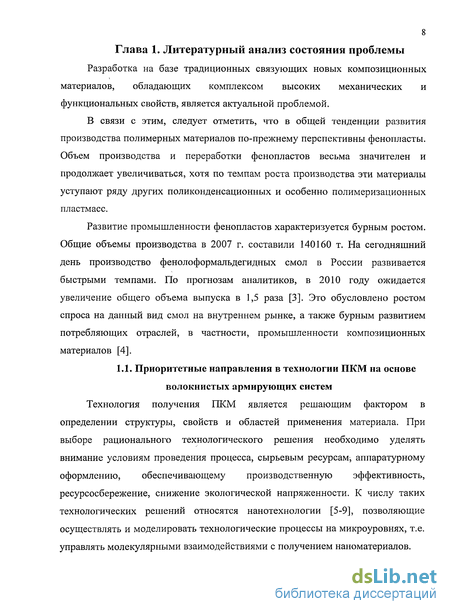 8

Глава 1. Литературный анализ состояния проблемы

Разработка на базе традиционных связующих новых композиционных материалов, обладающих комплексом высоких механических и функциональных свойств, является актуальной проблемой.

В связи с этим, следует отметить, что в общей тенденции развития производства полимерных материалов по-прежнему перспективны фенопласты. Объем производства и переработки фенопластов весьма значителен и продолжает увеличиваться, хотя по темпам роста производства эти материалы уступают ряду других поликонденсационных и особенно полимеризационных пластмасс.

Развитие промышленности фенопластов характеризуется бурным ростом. Общие объемы производства в 2007 г. составили 140160 т. На сегодняшний день производство фенолоформальдегидных смол в России развивается быстрыми темпами. По прогнозам аналитиков, в 2010 году ожидается увеличение общего объема выпуска в 1,5 раза [3]. Это обусловлено ростом спроса на данный вид смол на внутреннем рынке, а также бурным развитием потребляющих отраслей, в частности, промышленности композиционных материалов [4].

1.1. Приоритетные направления в технологии ПКМ на основе волокнистых армирующих систем

Технология получения ПКМ является решающим фактором в определении структуры, свойств и областей применения материала. При выборе рационального технологического решения необходимо уделять внимание условиям проведения процесса, сырьевым ресурсам, аппаратурному оформлению, обеспечивающему производственную эффективность, ресурсосбережение, снижение экологической напряженности. К числу таких технологических решений относятся нанотехнологии [5-9], позволяющие осуществлять и моделировать технологические процессы на микроуровнях, т.е. управлять молекулярными взаимодействиями с получением наноматериалов.

dsLib.net
библиотека диссертаций